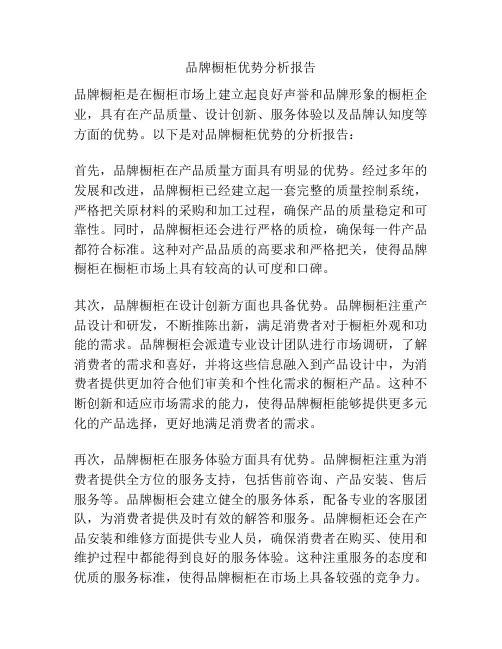 品牌橱柜优势分析报告

品牌橱柜是在橱柜市场上建立起良好声誉和品牌形象的橱柜企业，具有在产品质量、设计创新、服务体验以及品牌认知度等方面的优势。以下是对品牌橱柜优势的分析报告：

首先，品牌橱柜在产品质量方面具有明显的优势。经过多年的发展和改进，品牌橱柜已经建立起一套完整的质量控制系统，严格把关原材料的采购和加工过程，确保产品的质量稳定和可靠性。同时，品牌橱柜还会进行严格的质检，确保每一件产品都符合标准。这种对产品品质的高要求和严格把关，使得品牌橱柜在橱柜市场上具有较高的认可度和口碑。

其次，品牌橱柜在设计创新方面也具备优势。品牌橱柜注重产品设计和研发，不断推陈出新，满足消费者对于橱柜外观和功能的需求。品牌橱柜会派遣专业设计团队进行市场调研，了解消费者的需求和喜好，并将这些信息融入到产品设计中，为消费者提供更加符合他们审美和个性化需求的橱柜产品。这种不断创新和适应市场需求的能力，使得品牌橱柜能够提供更多元化的产品选择，更好地满足消费者的需求。

再次，品牌橱柜在服务体验方面具有优势。品牌橱柜注重为消费者提供全方位的服务支持，包括售前咨询、产品安装、售后服务等。品牌橱柜会建立健全的服务体系，配备专业的客服团队，为消费者提供及时有效的解答和服务。品牌橱柜还会在产品安装和维修方面提供专业人员，确保消费者在购买、使用和维护过程中都能得到良好的服务体验。这种注重服务的态度和优质的服务标准，使得品牌橱柜在市场上具备较强的竞争力。